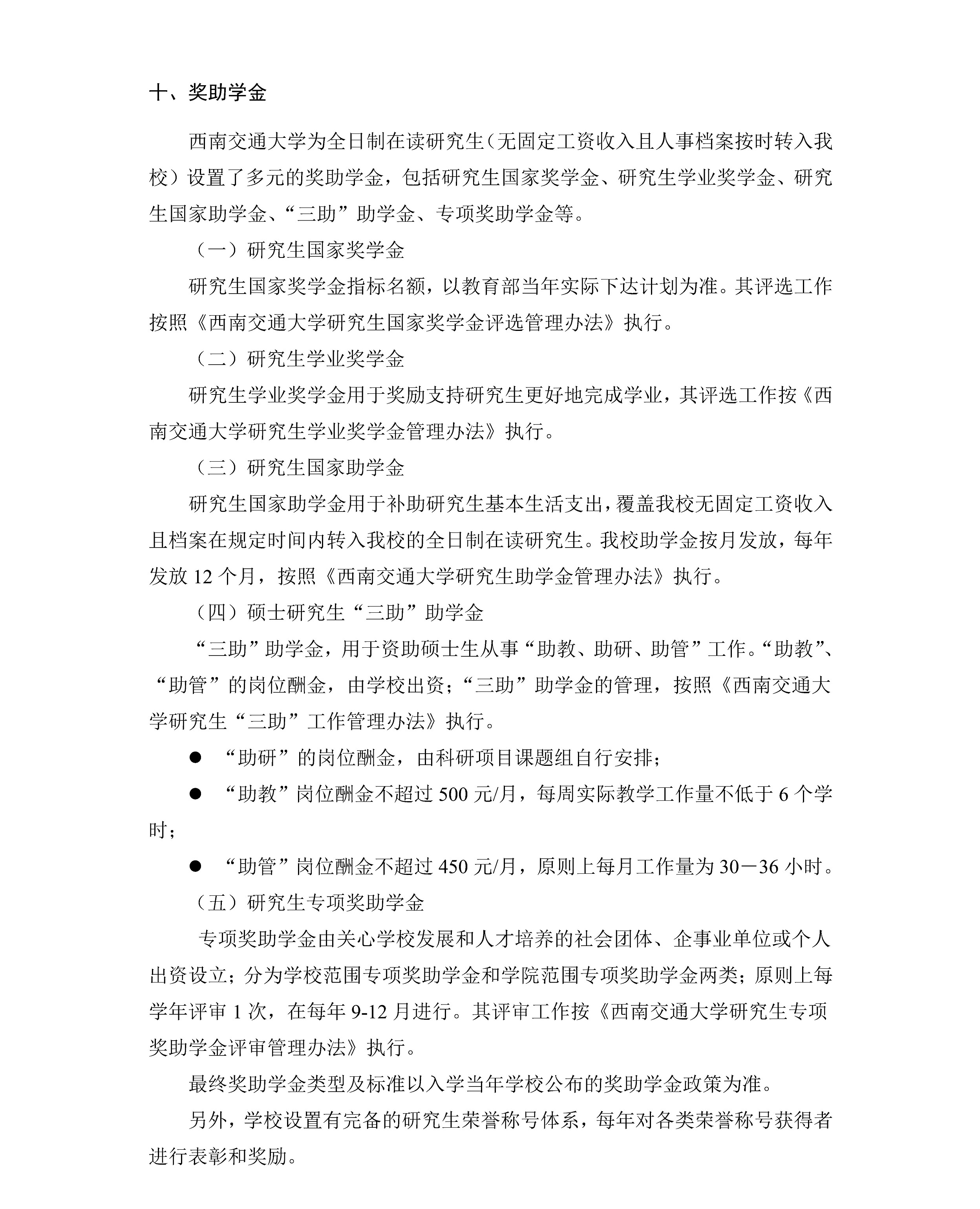 十、奖助学金

西南交通大学为全日制在读研究生（无固定工资收入且人事档案按时转入我校）设置了多元的奖助学金，包括研究生国家奖学金、研究生学业奖学金、研究生国家助学金、“三助”助学金、专项奖助学金等。

（一）研究生国家奖学金

研究生国家奖学金指标名额，以教育部当年实际下达计划为准。其评选工作按照《西南交通大学研究生国家奖学金评选管理办法》执行。

（二）研究生学业奖学金

研究生学业奖学金用于奖励支持研究生更好地完成学业，其评选工作按《西南交通大学研究生学业奖学金管理办法》执行。

（三）研究生国家助学金

研究生国家助学金用于补助研究生基本生活支出，覆盖我校无固定工资收入且档案在规定时间内转入我校的全日制在读研究生。我校助学金按月发放，每年发放 12 个月，按照《西南交通大学研究生助学金管理办法》执行。

（四）硕士研究生“三助”助学金

“三助”助学金，用于资助硕士生从事“助教、助研、助管”工作。“助教”、“助管”的岗位酬金，由学校出资；“三助”助学金的管理，按照《西南交通大学研究生“三助”工作管理办法》执行。

● “助研”的岗位酬金，由科研项目课题组自行安排；

● “助教”岗位酬金不超过 500 元/月，每周实际教学工作量不低于 6 个学时；

● “助管”岗位酬金不超过 450 元/月，原则上每月工作量为 30－36 小时。

（五）研究生专项奖助学金

专项奖助学金由关心学校发展和人才培养的社会团体、企事业单位或个人出资设立；分为学校范围专项奖助学金和学院范围专项奖助学金两类；原则上每学年评审 1 次，在每年 9-12 月进行。其评审工作按《西南交通大学研究生专项奖助学金评审管理办法》执行。

最终奖助学金类型及标准以入学当年学校公布的奖助学金政策为准。

另外，学校设置有完备的研究生荣誉称号体系，每年对各类荣誉称号获得者进行表彰和奖励。